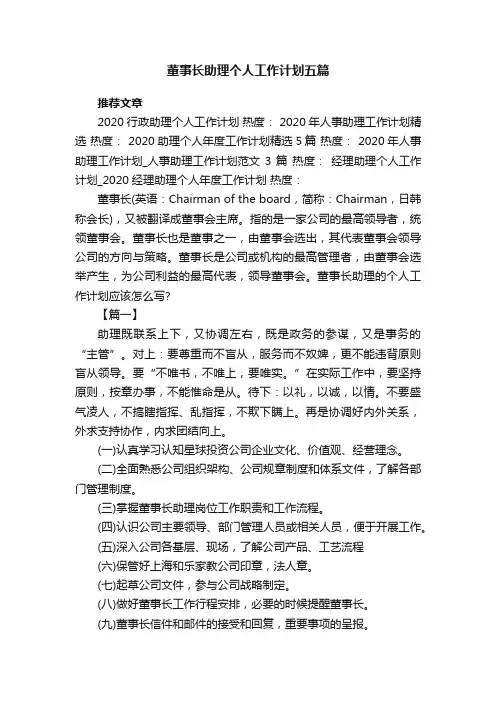 董事长助理个人工作计划五篇

推荐文章

2020 行政助理个人工作计划 热度： 2020 年人事助理工作计划精选 热度： 2020 助理个人年度工作计划精选 5 篇 热度： 2020 年人事助理工作计划_人事助理工作计划范文 3 篇 热度： 经理助理个人工作计划_2020 经理助理个人年度工作计划 热度：

董事长(英语：Chairman of the board，简称：Chairman，日韩称会长)，又被翻译成董事会主席。指的是一家公司的最高领导者，统领董事会。董事长也是董事之一，由董事会选出，其代表董事会领导公司的方向与策略。董事长是公司或机构的最高管理者，由董事会选举产生，为公司利益的最高代表，领导董事会。董事长助理的个人工作计划应该怎么写?

【篇一】

助理既联系上下，又协调左右，既是政务的参谋，又是事务的“主管”。对上：要尊重而不盲从，服务而不奴婢，更不能违背原则盲从领导。要“不唯书，不唯上，要唯实。”在实际工作中，要坚持原则，按章办事，不能惟命是从。待下：以礼，以诚，以情。不要盛气凌人，不搞瞎指挥、乱指挥，不欺下瞒上。再是协调好内外关系，外求支持协作，内求团结向上。

(一)认真学习认知星球投资公司企业文化、价值观、经营理念。

(二)全面熟悉公司组织架构、公司规章制度和体系文件，了解各部门管理制度。

(三)掌握董事长助理岗位工作职责和工作流程。

(四)认识公司主要领导、部门管理人员或相关人员，便于开展工作。

(五)深入公司各基层、现场，了解公司产品、工艺流程

(六)保管好上海和乐家教公司印章，法人章。

(七)起草公司文件，参与公司战略制定。

(八)做好董事长工作行程安排，必要的时候提醒董事长。

(九)董事长信件和邮件的接受和回复，重要事项的呈报。